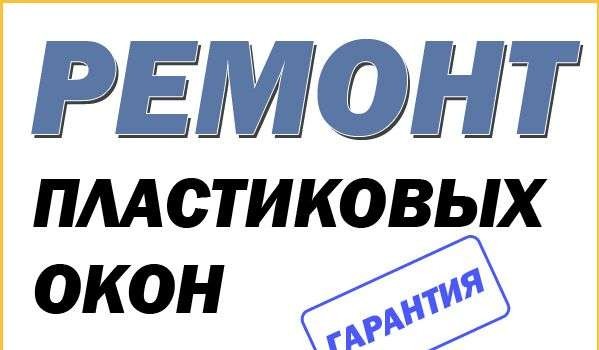 РЕМОНТ
ПЛАСТИКОВЫХ
ОКОН

ГАРАНТИЯ